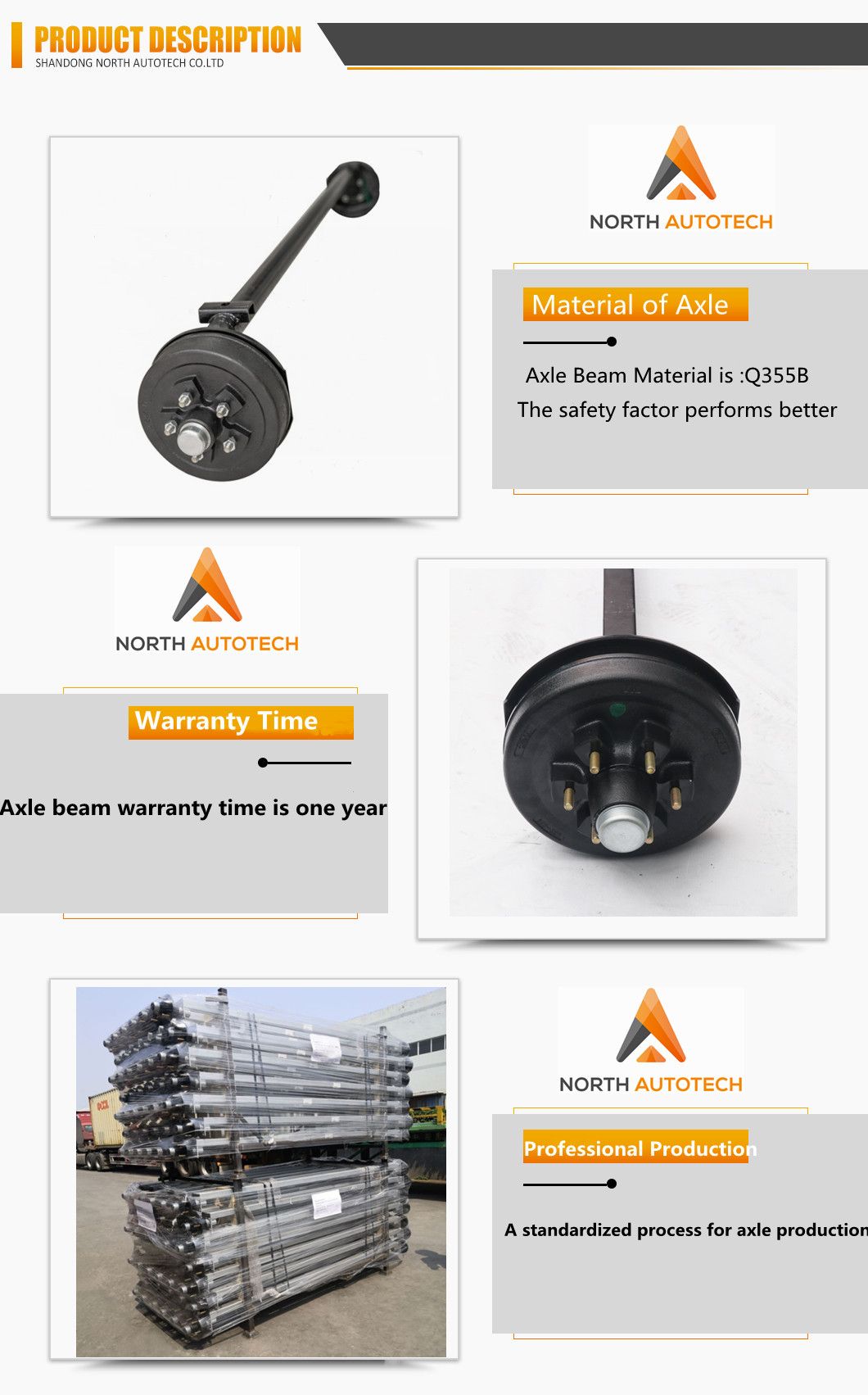 PRODUCT DESCRIPTION
SHANDONG NORTH AUTOTECH CO.LTD

NORTH AUTOTECH

Material of Axle

Axle Beam Material is :Q355B
The safety factor performs better

NORTH AUTOTECH

Warranty Time

Axle beam warranty time is one year

NORTH AUTOTECH

Professional Production

A standardized process for axle production